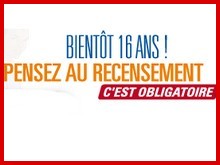 BIENTÔT 16 ANS !
PENSEZ AU RECENSEMENT
C'EST OBLIGATOIRE